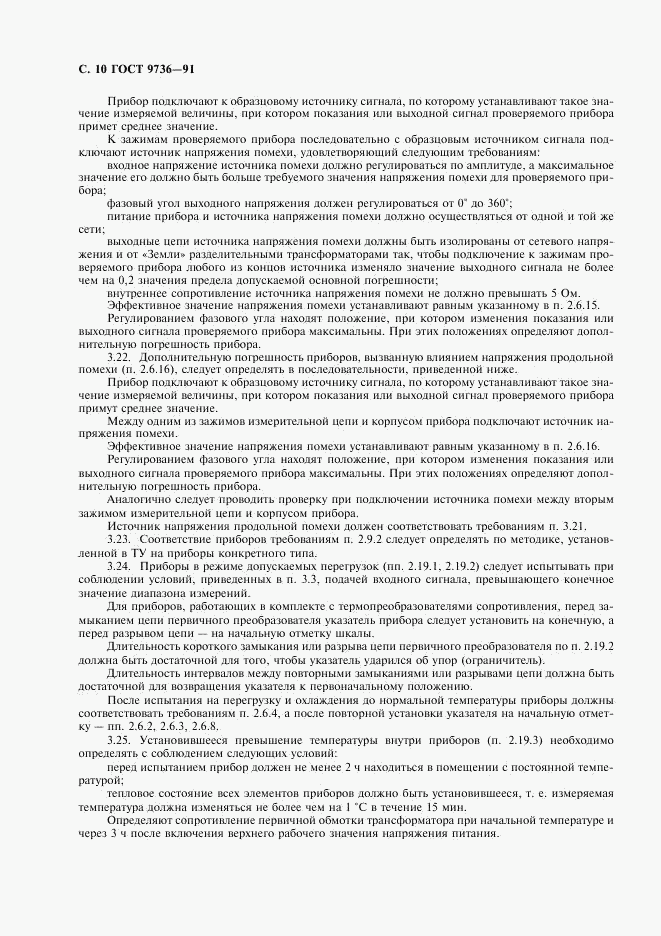 С. 10 ГОСТ 9736—91

Прибор подключают к образцовому источнику сигнала, по которому устанавливают такое значение измеряемой величины, при котором показания или выходной сигнал проверяемого прибора примет среднее значение.

К зажимам проверяемого прибора последовательно с образцовым источником сигнала подключают источник напряжения помехи, удовлетворяющий следующим требованиям:

входное напряжение источника помехи должно регулироваться по амплитуде, а максимальное значение его должно быть больше требуемого значения напряжения помехи для проверяемого прибора;

фазовый угол выходного напряжения должен регулироваться от 0° до 360°;

питание прибора и источника напряжения помехи должно осуществляться от одной и той же сети;

выходные цепи источника напряжения помехи должны быть изолированы от сетевого напряжения и от «Земли» разделительными трансформаторами так, чтобы подключение к зажимам проверяемого прибора любого из концов источника изменяло значение выходного сигнала не более чем на 0,2 значения предела допускаемой основной погрешности;

внутреннее сопротивление источника напряжения помехи не должно превышать 5 Ом.

Эффективное значение напряжения помехи устанавливают равным указанному в п. 2.6.15.

Регулированием фазового угла находят положение, при котором изменения показания или выходного сигнала проверяемого прибора максимальны. При этих положениях определяют дополнительную погрешность прибора.

3.22. Дополнительную погрешность приборов, вызванную влиянием напряжения продольной помехи (п. 2.6.16), следует определять в последовательности, приведенной ниже.

Прибор подключают к образцовому источнику сигнала, по которому устанавливают такое значение измеряемой величины, при котором показания или выходной сигнал проверяемого прибора примут среднее значение.

Между одним из зажимов измерительной цепи и корпусом прибора подключают источник напряжения помехи.

Эффективное значение напряжения помехи устанавливают равным указанному в п. 2.6.16.

Регулированием фазового угла находят положение, при котором изменения показания или выходного сигнала проверяемого прибора максимальны. При этих положениях определяют дополнительную погрешность прибора.

Аналогично следует проводить проверку при подключении источника помехи между вторым зажимом измерительной цепи и корпусом прибора.

Источник напряжения продольной помехи должен соответствовать требованиям п. 3.21.

3.23. Соответствие приборов требованиям п. 2.9.2 следует определять по методике, установленной в ТУ на приборы конкретного типа.

3.24. Приборы в режиме допускаемых перегрузок (пп. 2.19.1, 2.19.2) следует испытывать при соблюдении условий, приведенных в п. 3.3, подачей входного сигнала, превышающего конечное значение диапазона измерений.

Для приборов, работающих в комплекте с термопреобразователями сопротивления, перед замыканием цепи первичного преобразователя указатель прибора следует установить на конечную, а перед разрывом цепи — на начальную отметку шкалы.

Длительность короткого замыкания или разрыва цепи первичного преобразователя по п. 2.19.2 должна быть достаточной для того, чтобы указатель ударился об упор (ограничитель).

Длительность интервалов между повторными замыканиями или разрывами цепи должна быть достаточной для возвращения указателя к первоначальному положению.

После испытания на перегрузку и охлаждения до нормальной температуры приборы должны соответствовать требованиям п. 2.6.4, а после повторной установки указателя на начальную отметку — пп. 2.6.2, 2.6.3, 2.6.8.

3.25. Установившееся превышение температуры внутри приборов (п. 2.19.3) необходимо определять с соблюдением следующих условий:

перед испытанием прибор должен не менее 2 ч находиться в помещении с постоянной температурой;

тепловое состояние всех элементов приборов должно быть установившееся, т. е. измеряемая температура должна изменяться не более чем на 1 °С в течение 15 мин.

Определяют сопротивление первичной обмотки трансформатора при начальной температуре и через 3 ч после включения верхнего рабочего значения напряжения питания.